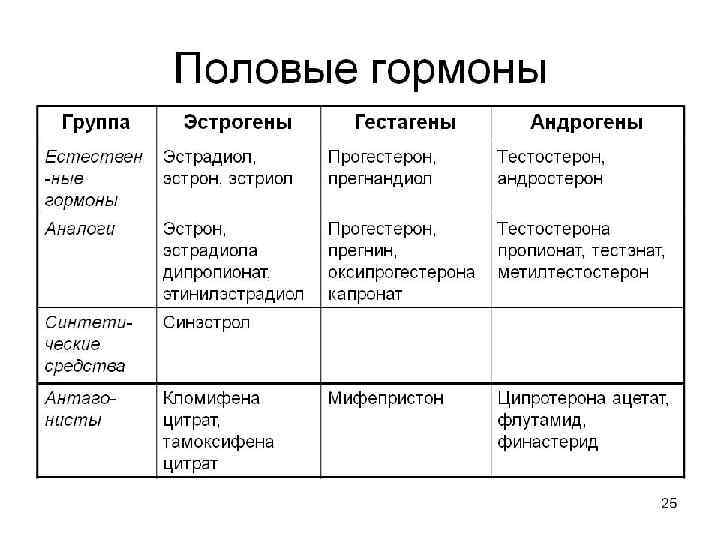 Половые гормоны

| Группа | Эстрогены | Гестагены | Андрогены |
|---|---|---|---|
| Естествен-ные гормоны | Эстрадиол, эстрон. эстриол | Прогестерон, прегнандиол | Тестостерон, андростерон |
| Аналоги | Эстрон, эстрадиола дипропионат. этинилэстрадиол | Прогестерон, прегнин, оксипрогестерона капронат | Тестостерона пропионат, тестэнат, метилтестостерон |
| Синтетические средства | Синэстрол | | |
| Антагонисты | Кломифена цитрат, тамоксифена цитрат | Мифепристон | Ципротерона ацетат, флутамид, финастерид |

25